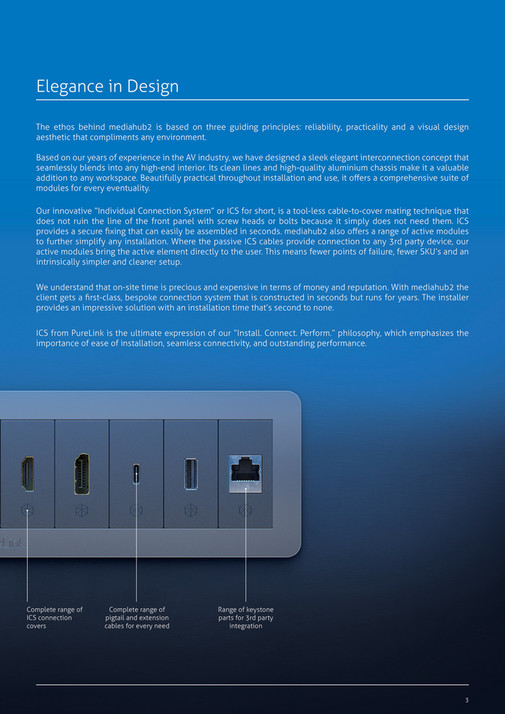 Elegance in Design

The ethos behind mediahub2 is based on three guiding principles: reliability, practicality and a visual design aesthetic that compliments any environment.

Based on our years of experience in the AV industry, we have designed a sleek elegant interconnection concept that seamlessly blends into any high-end interior. Its clean lines and high-quality aluminium chassis make it a valuable addition to any workspace. Beautifully practical throughout installation and use, it offers a comprehensive suite of modules for every eventuality.

Our innovative "Individual Connection System" or ICS for short, is a tool-less cable-to-cover mating technique that does not ruin the line of the front panel with screw heads or bolts because it simply does not need them. ICS provides a secure fixing that can easily be assembled in seconds. mediahub2 also offers a range of active modules to further simplify any installation. Where the passive ICS cables provide connection to any 3rd party device, our active modules bring the active element directly to the user. This means fewer points of failure, fewer SKU's and an intrinsically simpler and cleaner setup.

We understand that on-site time is precious and expensive in terms of money and reputation. With mediahub2 the client gets a first-class, bespoke connection system that is constructed in seconds but runs for years. The installer provides an impressive solution with an installation time that's second to none.

ICS from PureLink is the ultimate expression of our "Install. Connect. Perform." philosophy, which emphasizes the importance of ease of installation, seamless connectivity, and outstanding performance.

Complete range of ICS connection covers

Complete range of pigtail and extension cables for every need

Range of keystone parts for 3rd party integration

3